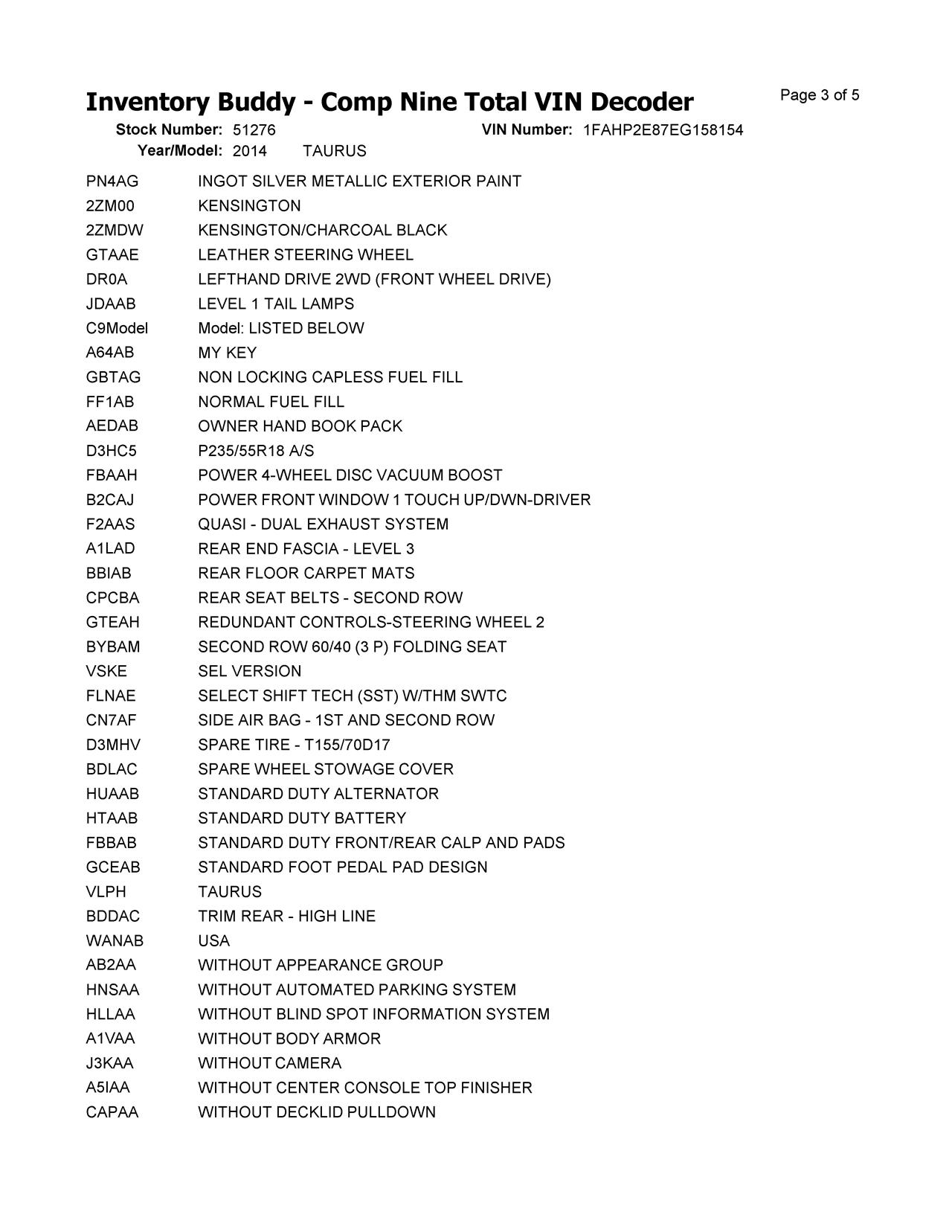 Inventory Buddy - Comp Nine Total VIN Decoder

Page 3 of 5

Stock Number: 51276 VIN Number: 1FAHP2E87EG158154
Year/Model: 2014 TAURUS

| | |
|---|---|
| PN4AG | INGOT SILVER METALLIC EXTERIOR PAINT |
| 2ZM00 | KENSINGTON |
| 2ZMDW | KENSINGTON/CHARCOAL BLACK |
| GTAAE | LEATHER STEERING WHEEL |
| DR0A | LEFTHAND DRIVE 2WD (FRONT WHEEL DRIVE) |
| JDAAB | LEVEL 1 TAIL LAMPS |
| C9Model | Model: LISTED BELOW |
| A64AB | MY KEY |
| GBTAG | NON LOCKING CAPLESS FUEL FILL |
| FF1AB | NORMAL FUEL FILL |
| AEDAB | OWNER HAND BOOK PACK |
| D3HC5 | P235/55R18 A/S |
| FBAAH | POWER 4-WHEEL DISC VACUUM BOOST |
| B2CAJ | POWER FRONT WINDOW 1 TOUCH UP/DWN-DRIVER |
| F2AAS | QUASI - DUAL EXHAUST SYSTEM |
| A1LAD | REAR END FASCIA - LEVEL 3 |
| BBIAB | REAR FLOOR CARPET MATS |
| CPCBA | REAR SEAT BELTS - SECOND ROW |
| GTEAH | REDUNDANT CONTROLS-STEERING WHEEL 2 |
| BYBAM | SECOND ROW 60/40 (3 P) FOLDING SEAT |
| VSKE | SEL VERSION |
| FLNAE | SELECT SHIFT TECH (SST) W/THM SWTC |
| CN7AF | SIDE AIR BAG - 1ST AND SECOND ROW |
| D3MHV | SPARE TIRE - T155/70D17 |
| BDLAC | SPARE WHEEL STOWAGE COVER |
| HUAAB | STANDARD DUTY ALTERNATOR |
| HTAAB | STANDARD DUTY BATTERY |
| FBBAB | STANDARD DUTY FRONT/REAR CALP AND PADS |
| GCEAB | STANDARD FOOT PEDAL PAD DESIGN |
| VLPH | TAURUS |
| BDDAC | TRIM REAR - HIGH LINE |
| WANAB | USA |
| AB2AA | WITHOUT APPEARANCE GROUP |
| HNSAA | WITHOUT AUTOMATED PARKING SYSTEM |
| HLLAA | WITHOUT BLIND SPOT INFORMATION SYSTEM |
| A1VAA | WITHOUT BODY ARMOR |
| J3KAA | WITHOUT CAMERA |
| A5IAA | WITHOUT CENTER CONSOLE TOP FINISHER |
| CAPAA | WITHOUT DECKLID PULLDOWN |